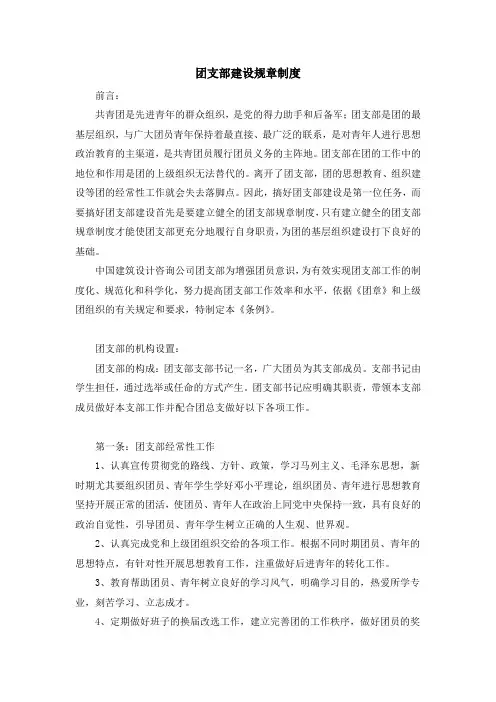 团支部建设规章制度

前言：

共青团是先进青年的群众组织，是党的得力助手和后备军；团支部是团的最基层组织，与广大团员青年保持着最直接、最广泛的联系，是对青年人进行思想政治教育的主渠道，是共青团员履行团员义务的主阵地。团支部在团的工作中的地位和作用是团的上级组织无法替代的。离开了团支部，团的思想教育、组织建设等团的经常性工作就会失去落脚点。因此，搞好团支部建设是第一位任务，而要搞好团支部建设首先是要建立健全的团支部规章制度，只有建立健全的团支部规章制度才能使团支部更充分地履行自身职责，为团的基层组织建设打下良好的基础。

中国建筑设计咨询公司团支部为增强团员意识，为有效实现团支部工作的制度化、规范化和科学化，努力提高团支部工作效率和水平，依据《团章》和上级团组织的有关规定和要求，特制定本《条例》。

团支部的机构设置：

团支部的构成：团支部支部书记一名，广大团员为其支部成员。支部书记由学生担任，通过选举或任命的方式产生。团支部书记应明确其职责，带领本支部成员做好本支部工作并配合团总支做好以下各项工作。

第一条：团支部经常性工作

1、认真宣传贯彻党的路线、方针、政策，学习马列主义、毛泽东思想，新时期尤其要组织团员、青年学生学好邓小平理论，组织团员、青年进行思想教育坚持开展正常的团活，使团员、青年人在政治上同党中央保持一致，具有良好的政治自觉性，引导团员、青年学生树立正确的人生观、世界观。

2、认真完成党和上级团组织交给的各项工作。根据不同时期团员、青年的思想特点，有针对性开展思想教育工作，注重做好后进青年的转化工作。

3、教育帮助团员、青年树立良好的学习风气，明确学习目的，热爱所学专业，刻苦学习、立志成才。

4、定期做好班子的换届改选工作，建立完善团的工作秩序，做好团员的奖